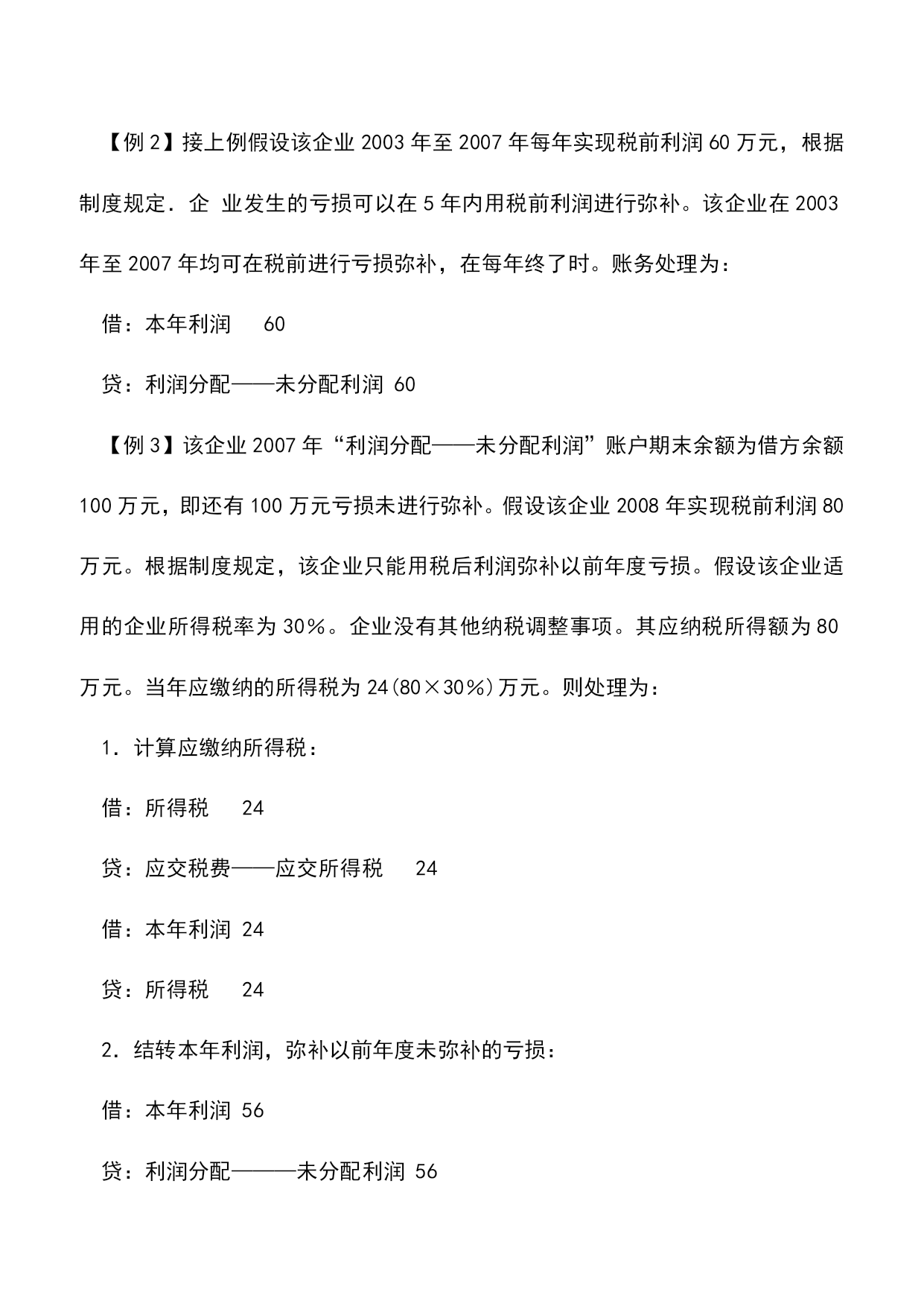 【例2】接上例假设该企业2003年至2007年每年实现税前利润60万元，根据制度规定．企 业发生的亏损可以在5年内用税前利润进行弥补。该企业在2003年至2007年均可在税前进行亏损弥补，在每年终了时。账务处理为：

借：本年利润　 60

贷：利润分配——未分配利润 60

【例3】该企业2007年“利润分配——未分配利润”账户期末余额为借方余额100万元，即还有100万元亏损未进行弥补。假设该企业2008年实现税前利润80万元。根据制度规定，该企业只能用税后利润弥补以前年度亏损。假设该企业适用的企业所得税率为30％。企业没有其他纳税调整事项。其应纳税所得额为80万元。当年应缴纳的所得税为24(80×30％)万元。则处理为：

1．计算应缴纳所得税：

借：所得税　 24

贷：应交税费——应交所得税　 24

借：本年利润 24

贷：所得税　 24

2．结转本年利润，弥补以前年度未弥补的亏损：

借：本年利润 56

贷：利润分配———未分配利润 56